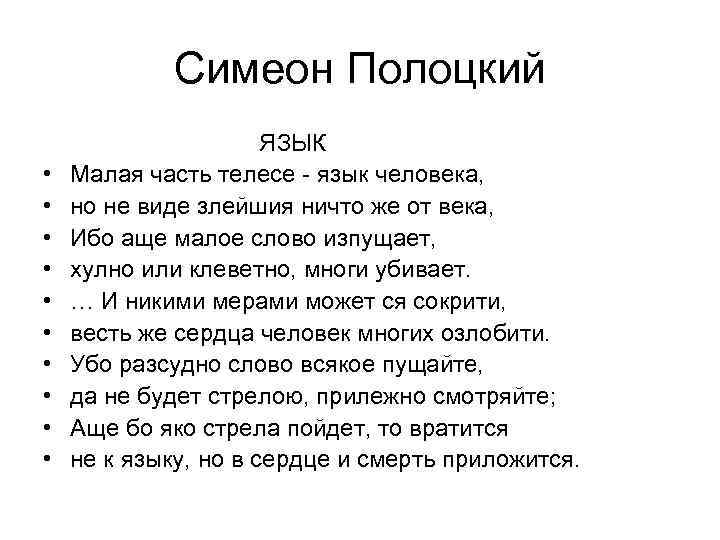 Симеон Полоцкий

ЯЗЫК

• Малая часть телесе - язык человека,
• но не виде злейшия ничто же от века,
• Ибо аще малое слово изпущает,
• хулно или клеветно, многи убивает.
• … И никими мерами может ся сокрити,
• весть же сердца человек многих озлобити.
• Убо разсудно слово всякое пущайте,
• да не будет стрелою, прилежно смотряйте;
• Аще бо яко стрела пойдет, то вратится
• не к языку, но в сердце и смерть приложится.